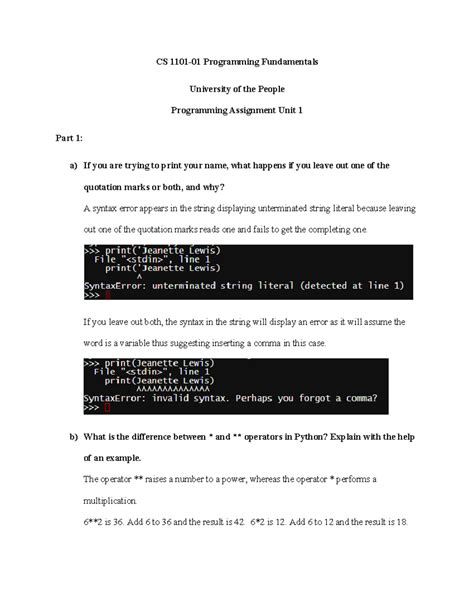 CS 1101-01 Programming Fundamentals

University of the People

Programming Assignment Unit 1

Part 1:

a) If you are trying to print your name, what happens if you leave out one of the quotation marks or both, and why?

A syntax error appears in the string displaying unterminated string literal because leaving out one of the quotation marks reads one and fails to get the completing one.

>>> print('Jeanette Lewis)
  File "<stdin>", line 1
    print('Jeanette Lewis)
          ^
SyntaxError: unterminated string literal (detected at line 1)
>>>

If you leave out both, the syntax in the string will display an error as it will assume the word is a variable thus suggesting inserting a comma in this case.

>>> print(Jeanette Lewis)
  File "<stdin>", line 1
    print(Jeanette Lewis)
          ^^^^^^^^^^^^^^
SyntaxError: invalid syntax. Perhaps you forgot a comma?
>>>

b) What is the difference between * and ** operators in Python? Explain with the help of an example.

The operator ** raises a number to a power, whereas the operator * performs a multiplication.

6**2 is 36. Add 6 to 36 and the result is 42. 6*2 is 12. Add 6 to 12 and the result is 18.